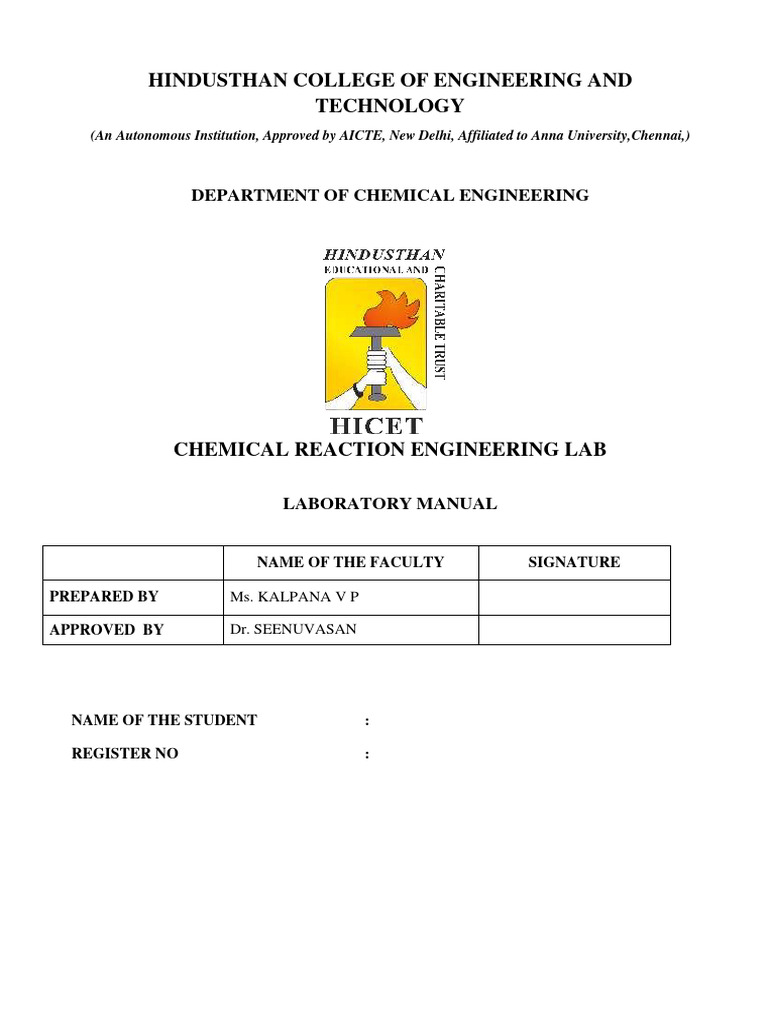 HINDUSTHAN COLLEGE OF ENGINEERING AND TECHNOLOGY

(An Autonomous Institution, Approved by AICTE, New Delhi, Affiliated to Anna University,Chennai,)

DEPARTMENT OF CHEMICAL ENGINEERING

HINDUSTHAN
EDUCATIONAL AND
CHARITABLE TRUST
HICET

CHEMICAL REACTION ENGINEERING LAB

LABORATORY MANUAL

| | NAME OF THE FACULTY | SIGNATURE |
|---|---|---|
| PREPARED BY | Ms. KALPANA V P | |
| APPROVED BY | Dr. SEENUVASAN | |

NAME OF THE STUDENT :

REGISTER NO :